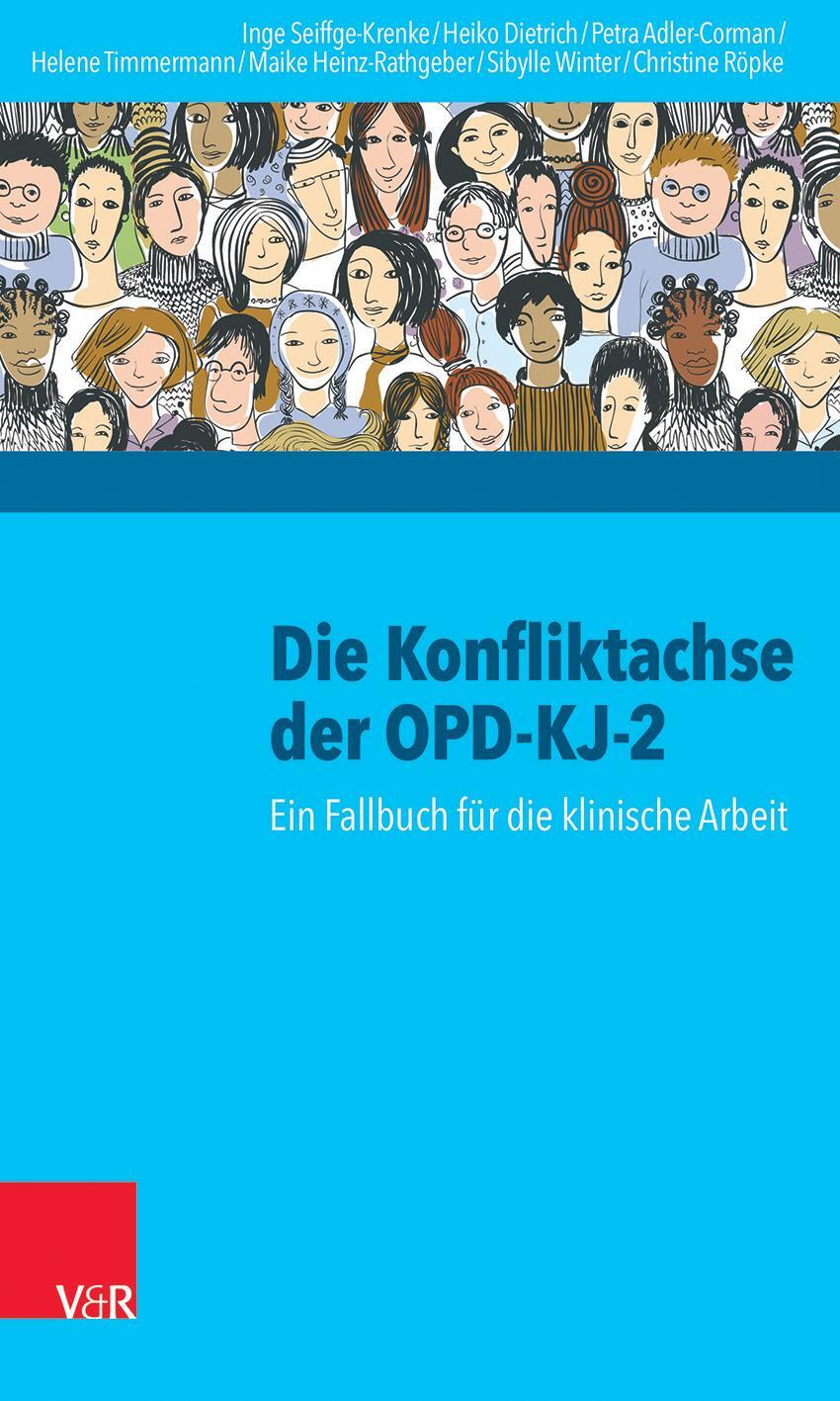 Inge Seiffge-Krenke / Heiko Dietrich / Petra Adler-Corman / Helene Timmermann / Maike Heinz-Rathgeber / Sibylle Winter / Christine Röpke

Die Konfliktachse der OPD-KJ-2

Ein Fallbuch für die klinische Arbeit

V&R